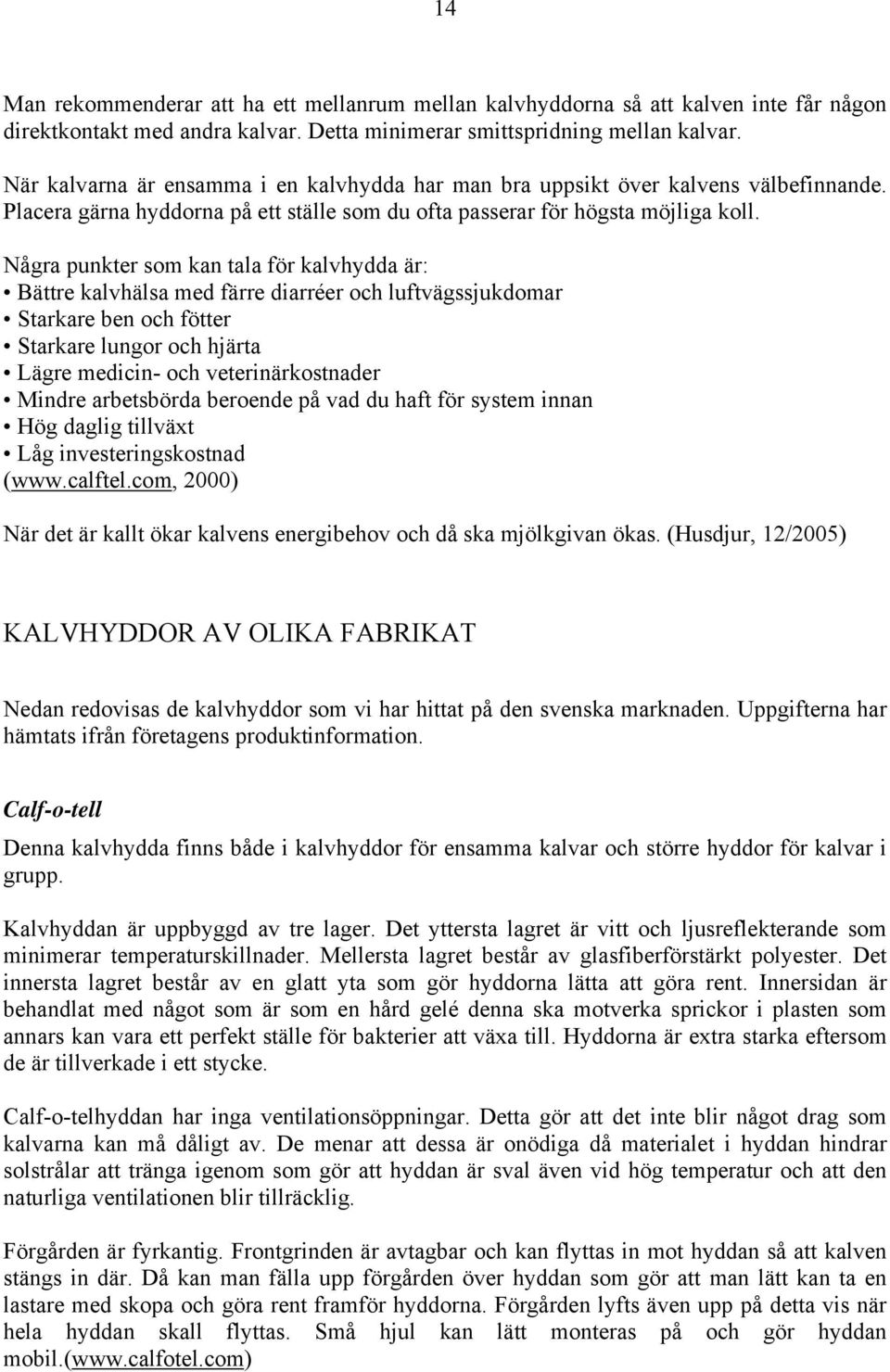 14

Man rekommenderar att ha ett mellanrum mellan kalvhyddorna så att kalven inte får någon direktkontakt med andra kalvar. Detta minimerar smittspridning mellan kalvar.

När kalvarna är ensamma i en kalvhydda har man bra uppsikt över kalvens välbefinnande. Placera gärna hyddorna på ett ställe som du ofta passerar för högsta möjliga koll.

Några punkter som kan tala för kalvhydda är:
• Bättre kalvhälsa med färre diarréer och luftvägssjukdomar
• Starkare ben och fötter
• Starkare lungor och hjärta
• Lägre medicin- och veterinärkostnader
• Mindre arbetsbörda beroende på vad du haft för system innan
• Hög daglig tillväxt
• Låg investeringskostnad
(www.calftel.com, 2000)

När det är kallt ökar kalvens energibehov och då ska mjölkgivan ökas. (Husdjur, 12/2005)

KALVHYDDOR AV OLIKA FABRIKAT

Nedan redovisas de kalvhyddor som vi har hittat på den svenska marknaden. Uppgifterna har hämtats ifrån företagens produktinformation.

Calf-o-tell

Denna kalvhydda finns både i kalvhyddor för ensamma kalvar och större hyddor för kalvar i grupp.

Kalvhyddan är uppbyggd av tre lager. Det yttersta lagret är vitt och ljusreflekterande som minimerar temperaturskillnader. Mellersta lagret består av glasfiberförstärkt polyester. Det innersta lagret består av en glatt yta som gör hyddorna lätta att göra rent. Innersidan är behandlat med något som är som en hård gelé denna ska motverka sprickor i plasten som annars kan vara ett perfekt ställe för bakterier att växa till. Hyddorna är extra starka eftersom de är tillverkade i ett stycke.

Calf-o-telhyddan har inga ventilationsöppningar. Detta gör att det inte blir något drag som kalvarna kan må dåligt av. De menar att dessa är onödiga då materialet i hyddan hindrar solstrålar att tränga igenom som gör att hyddan är sval även vid hög temperatur och att den naturliga ventilationen blir tillräcklig.

Förgården är fyrkantig. Frontgrinden är avtagbar och kan flyttas in mot hyddan så att kalven stängs in där. Då kan man fälla upp förgården över hyddan som gör att man lätt kan ta en lastare med skopa och göra rent framför hyddorna. Förgården lyfts även upp på detta vis när hela hyddan skall flyttas. Små hjul kan lätt monteras på och gör hyddan mobil.(www.calfotel.com)